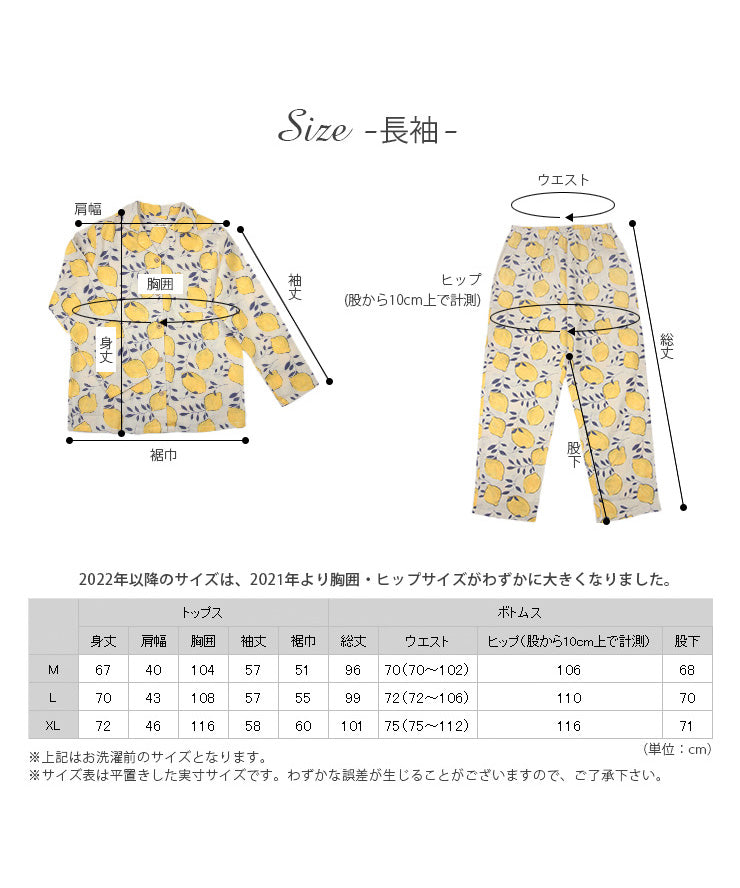 Size -長袖-

肩幅

胸囲

身丈

袖丈

裾巾

ウエスト

ヒップ
(股から10cm上で計測)

総丈

股下

2022年以降のサイズは、2021年より胸囲・ヒップサイズがわずかに大きくなりました。

| | トップス | | | | | ボトムス | | | |
|---|---|---|---|---|---|---|---|---|---|
| | 身丈 | 肩幅 | 胸囲 | 袖丈 | 裾巾 | 総丈 | ウエスト | ヒップ(股から10cm上で計測) | 股下 |
| M | 67 | 40 | 104 | 57 | 51 | 96 | 70(70~102) | 106 | 68 |
| L | 70 | 43 | 108 | 57 | 55 | 99 | 72(72~106) | 110 | 70 |
| XL | 72 | 46 | 116 | 58 | 60 | 101 | 75(75~112) | 116 | 71 |

(単位:cm)

※上記はお洗濯前のサイズとなります。
※サイズ表は平置きした実寸サイズです。わずかな誤差が生じることがございますので、ご了承下さい。